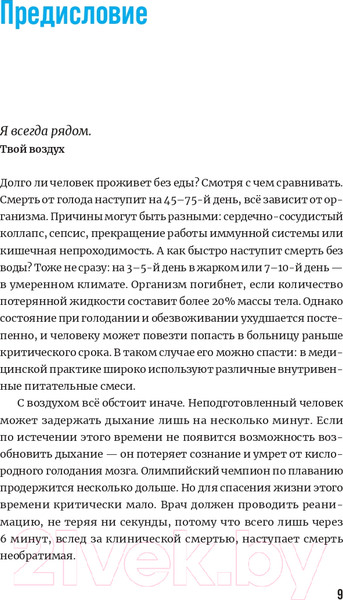 Предисловие

Я всегда рядом.
Твой воздух

Долго ли человек проживет без еды? Смотря с чем сравнивать. Смерть от голода наступит на 45–75-й день, всё зависит от организма. Причины могут быть разными: сердечно-сосудистый коллапс, сепсис, прекращение работы иммунной системы или кишечная непроходимость. А как быстро наступит смерть без воды? Тоже не сразу: на 3–5-й день в жарком или 7–10-й день — в умеренном климате. Организм погибнет, если количество потерянной жидкости составит более 20% массы тела. Однако состояние при голодании и обезвоживании ухудшается постепенно, и человеку может повезти попасть в больницу раньше критического срока. В таком случае его можно спасти: в медицинской практике широко используют различные внутривенные питательные смеси.

С воздухом всё обстоит иначе. Неподготовленный человек может задержать дыхание лишь на несколько минут. Если по истечении этого времени не появится возможность возобновить дыхание — он потеряет сознание и умрет от кислородного голодания мозга. Олимпийский чемпион по плаванию продержится несколько дольше. Но для спасения жизни этого времени критически мало. Врач должен проводить реанимацию, не теряя ни секунды, потому что всего лишь через 6 минут, вслед за клинической смертью, наступает смерть необратимая.

21vek.by

9